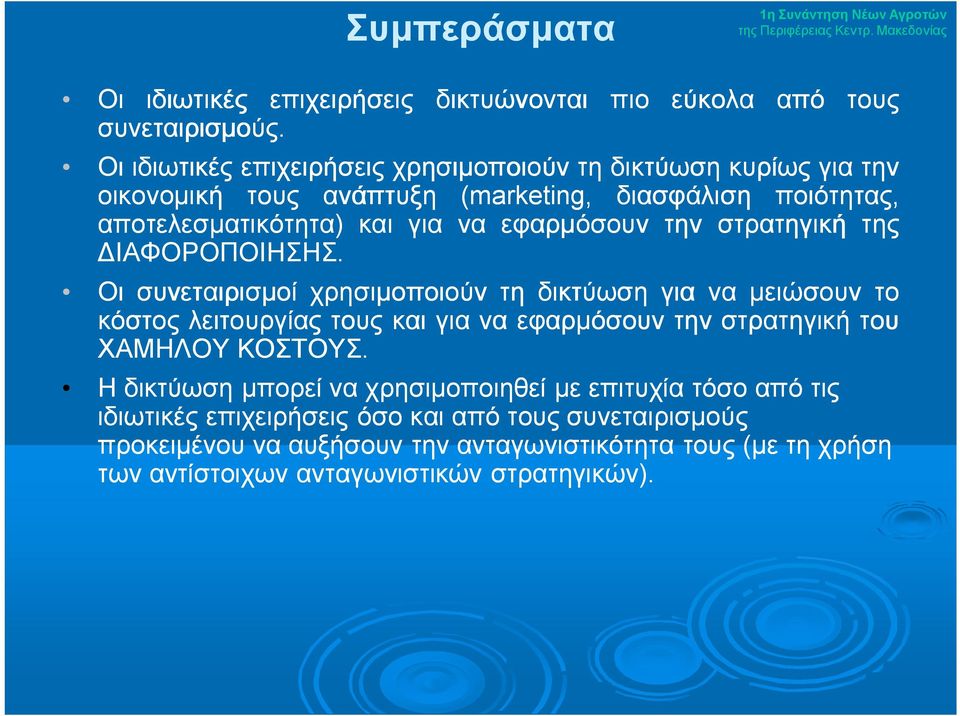 Συμπεράσματα

1η Συνάντηση Νέων Αγροτών της Περιφέρειας Κεντρ. Μακεδονίας

• Οι ιδιωτικές επιχειρήσεις δικτυώνονται πιο εύκολα από τους συνεταιρισμούς.

• Οι ιδιωτικές επιχειρήσεις χρησιμοποιούν τη δικτύωση κυρίως για την οικονομική τους ανάπτυξη (marketing, διασφάλιση ποιότητας, αποτελεσματικότητα) και για να εφαρμόσουν την στρατηγική της ΔΙΑΦΟΡΟΠΟΙΗΣΗΣ.

• Οι συνεταιρισμοί χρησιμοποιούν τη δικτύωση για να μειώσουν το κόστος λειτουργίας τους και για να εφαρμόσουν την στρατηγική του ΧΑΜΗΛΟΥ ΚΟΣΤΟΥΣ.

• Η δικτύωση μπορεί να χρησιμοποιηθεί με επιτυχία τόσο από τις ιδιωτικές επιχειρήσεις όσο και από τους συνεταιρισμούς προκειμένου να αυξήσουν την ανταγωνιστικότητα τους (με τη χρήση των αντίστοιχων ανταγωνιστικών στρατηγικών).